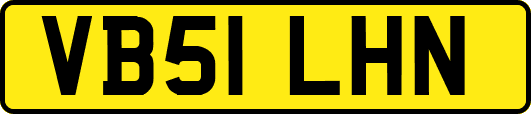 VB51 LHN